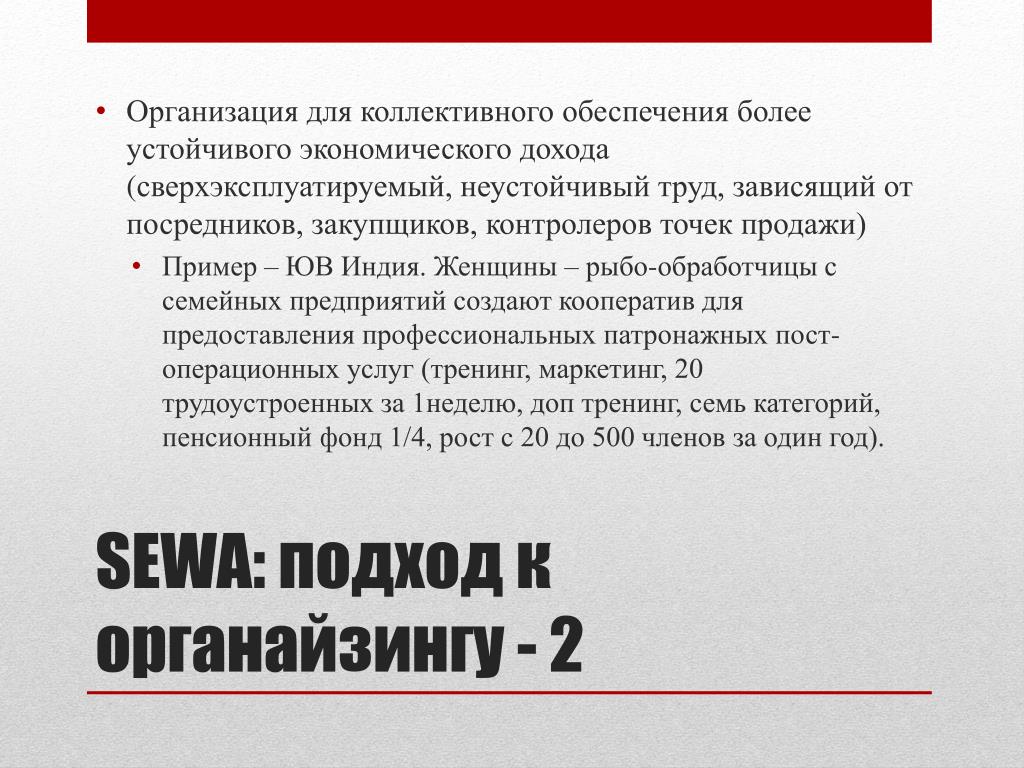 • Организация для коллективного обеспечения более устойчивого экономического дохода (сверхэксплуатируемый, неустойчивый труд, зависящий от посредников, закупщиков, контролеров точек продажи)

• Пример – ЮВ Индия. Женщины – рыбо-обработчицы с семейных предприятий создают кооператив для предоставления профессиональных патронажных пост-операционных услуг (тренинг, маркетинг, 20 трудоустроенных за 1неделю, доп тренинг, семь категорий, пенсионный фонд 1/4, рост с 20 до 500 членов за один год).

SEWA: подход к органайзингу - 2